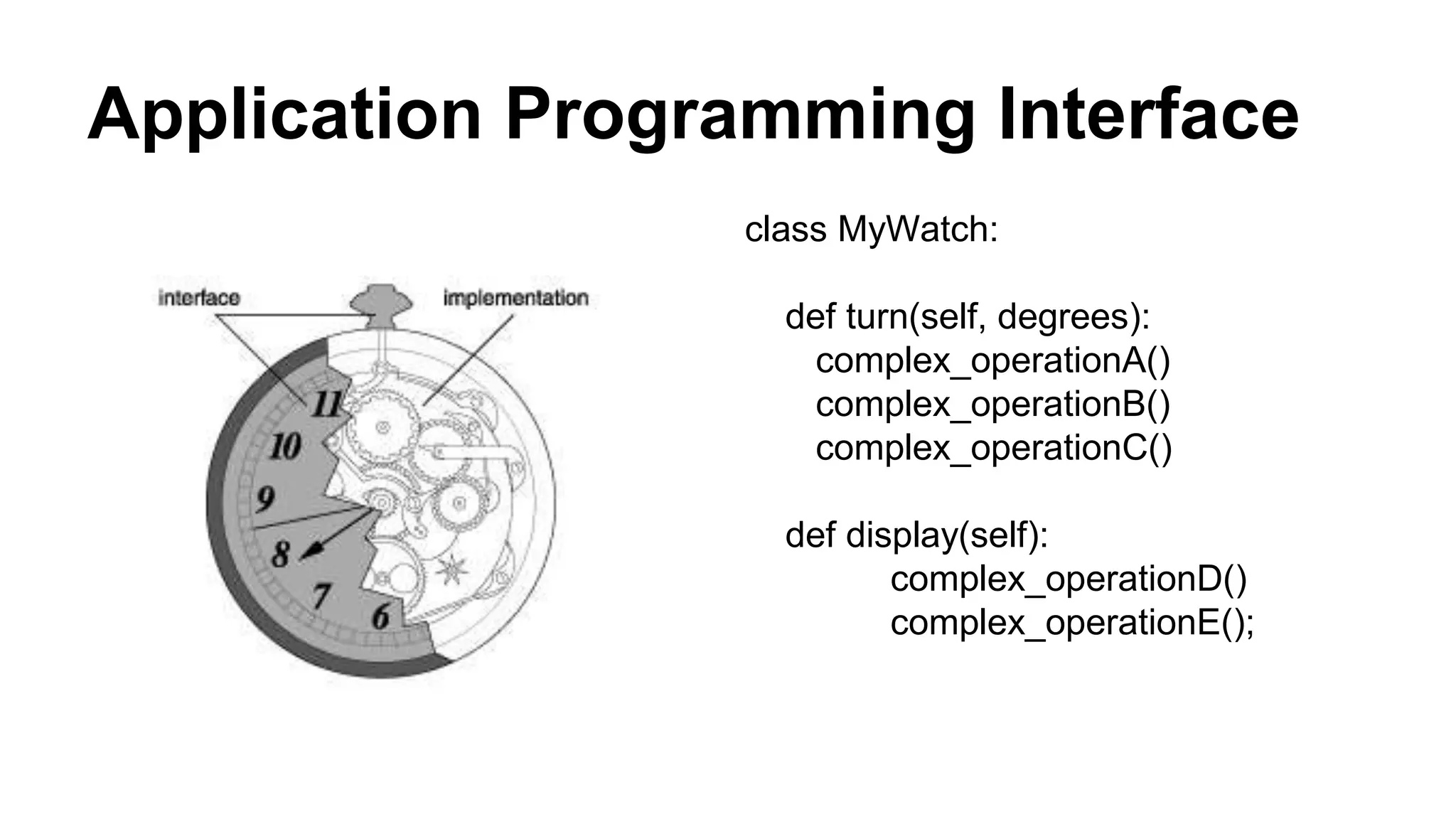 Application Programming Interface

interface

implementation

11
10
9
8
7
6

class MyWatch:

    def turn(self, degrees):
      complex_operationA()
      complex_operationB()
      complex_operationC()

    def display(self):
            complex_operationD()
            complex_operationE();